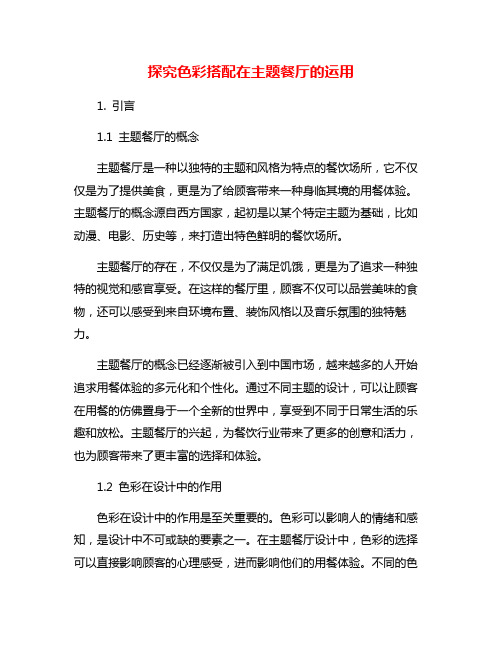 探究色彩搭配在主题餐厅的运用

1. 引言

1.1 主题餐厅的概念

主题餐厅是一种以独特的主题和风格为特点的餐饮场所，它不仅仅是为了提供美食，更是为了给顾客带来一种身临其境的用餐体验。主题餐厅的概念源自西方国家，起初是以某个特定主题为基础，比如动漫、电影、历史等，来打造出特色鲜明的餐饮场所。

主题餐厅的存在，不仅仅是为了满足饥饿，更是为了追求一种独特的视觉和感官享受。在这样的餐厅里，顾客不仅可以品尝美味的食物，还可以感受到来自环境布置、装饰风格以及音乐氛围的独特魅力。

主题餐厅的概念已经逐渐被引入到中国市场，越来越多的人开始追求用餐体验的多元化和个性化。通过不同主题的设计，可以让顾客在用餐的仿佛置身于一个全新的世界中，享受到不同于日常生活的乐趣和放松。主题餐厅的兴起，为餐饮行业带来了更多的创意和活力，也为顾客带来了更丰富的选择和体验。

1.2 色彩在设计中的作用

色彩在设计中的作用是至关重要的。色彩可以影响人的情绪和感知，是设计中不可或缺的要素之一。在主题餐厅设计中，色彩的选择可以直接影响顾客的心理感受，进而影响他们的用餐体验。不同的色